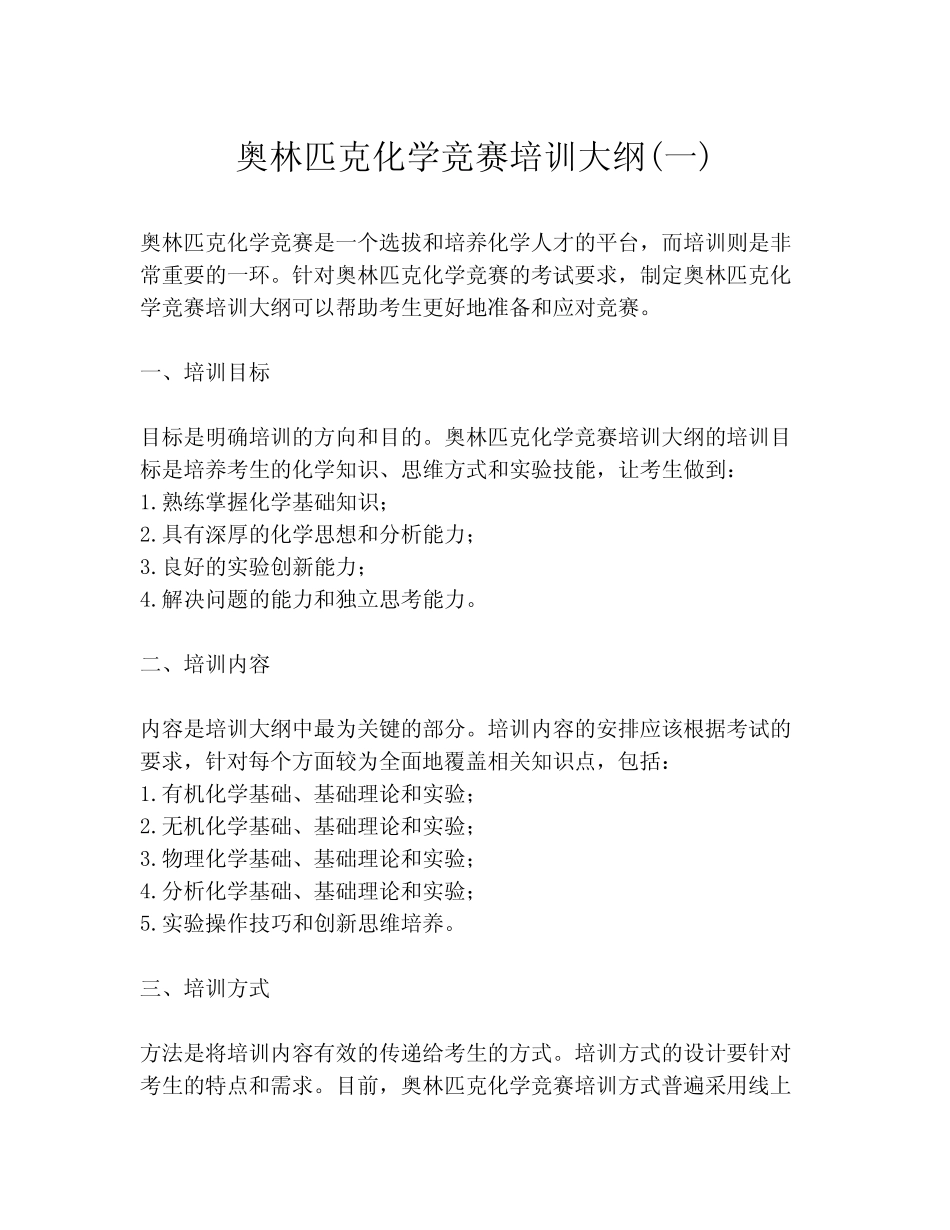 奥林匹克化学竞赛培训大纲(一)

奥林匹克化学竞赛是一个选拔和培养化学人才的平台，而培训则是非常重要的一环。针对奥林匹克化学竞赛的考试要求，制定奥林匹克化学竞赛培训大纲可以帮助考生更好地准备和应对竞赛。

一、培训目标

目标是明确培训的方向和目的。奥林匹克化学竞赛培训大纲的培训目标是培养考生的化学知识、思维方式和实验技能，让考生做到：
1.熟练掌握化学基础知识；
2.具有深厚的化学思想和分析能力；
3.良好的实验创新能力；
4.解决问题的能力和独立思考能力。

二、培训内容

内容是培训大纲中最为关键的部分。培训内容的安排应该根据考试的要求，针对每个方面较为全面地覆盖相关知识点，包括：
1.有机化学基础、基础理论和实验；
2.无机化学基础、基础理论和实验；
3.物理化学基础、基础理论和实验；
4.分析化学基础、基础理论和实验；
5.实验操作技巧和创新思维培养。

三、培训方式

方法是将培训内容有效的传递给考生的方式。培训方式的设计要针对考生的特点和需求。目前，奥林匹克化学竞赛培训方式普遍采用线上